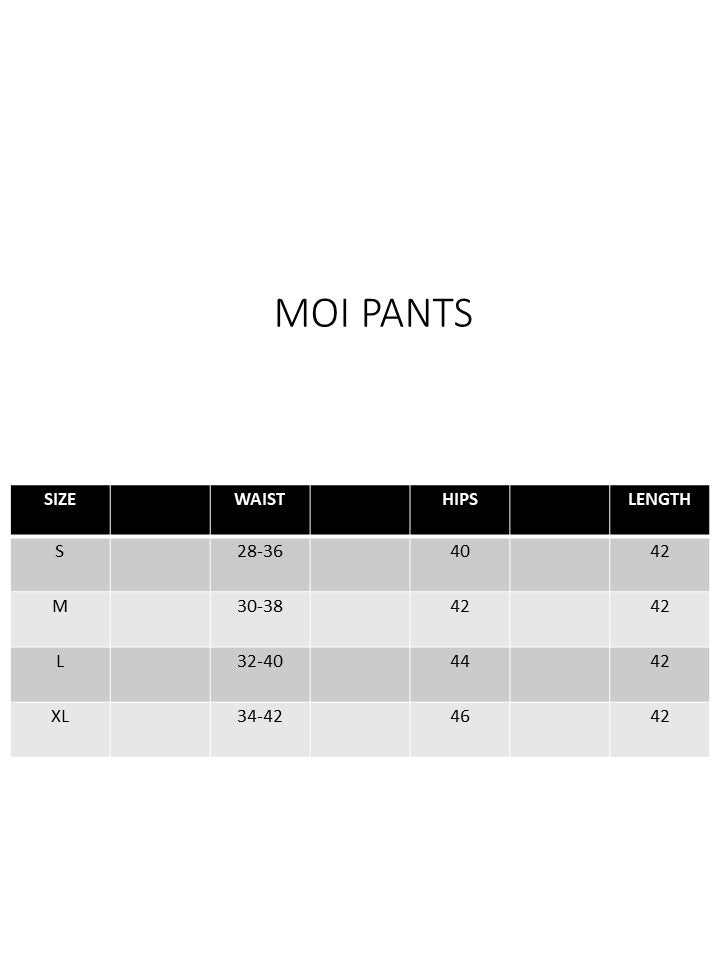 MOI PANTS

| SIZE | | WAIST | | HIPS | | LENGTH |
|---|---|---|---|---|---|---|
| S | | 28-36 | | 40 | | 42 |
| M | | 30-38 | | 42 | | 42 |
| L | | 32-40 | | 44 | | 42 |
| XL | | 34-42 | | 46 | | 42 |